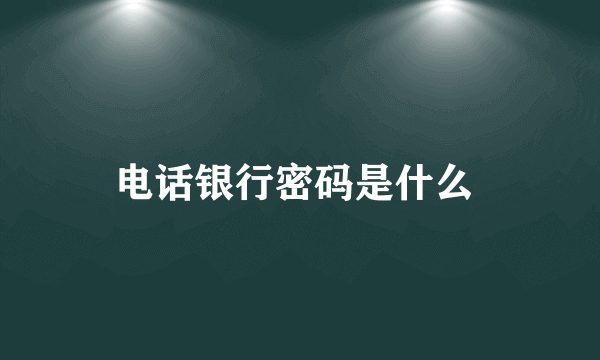 电话银行密码是什么